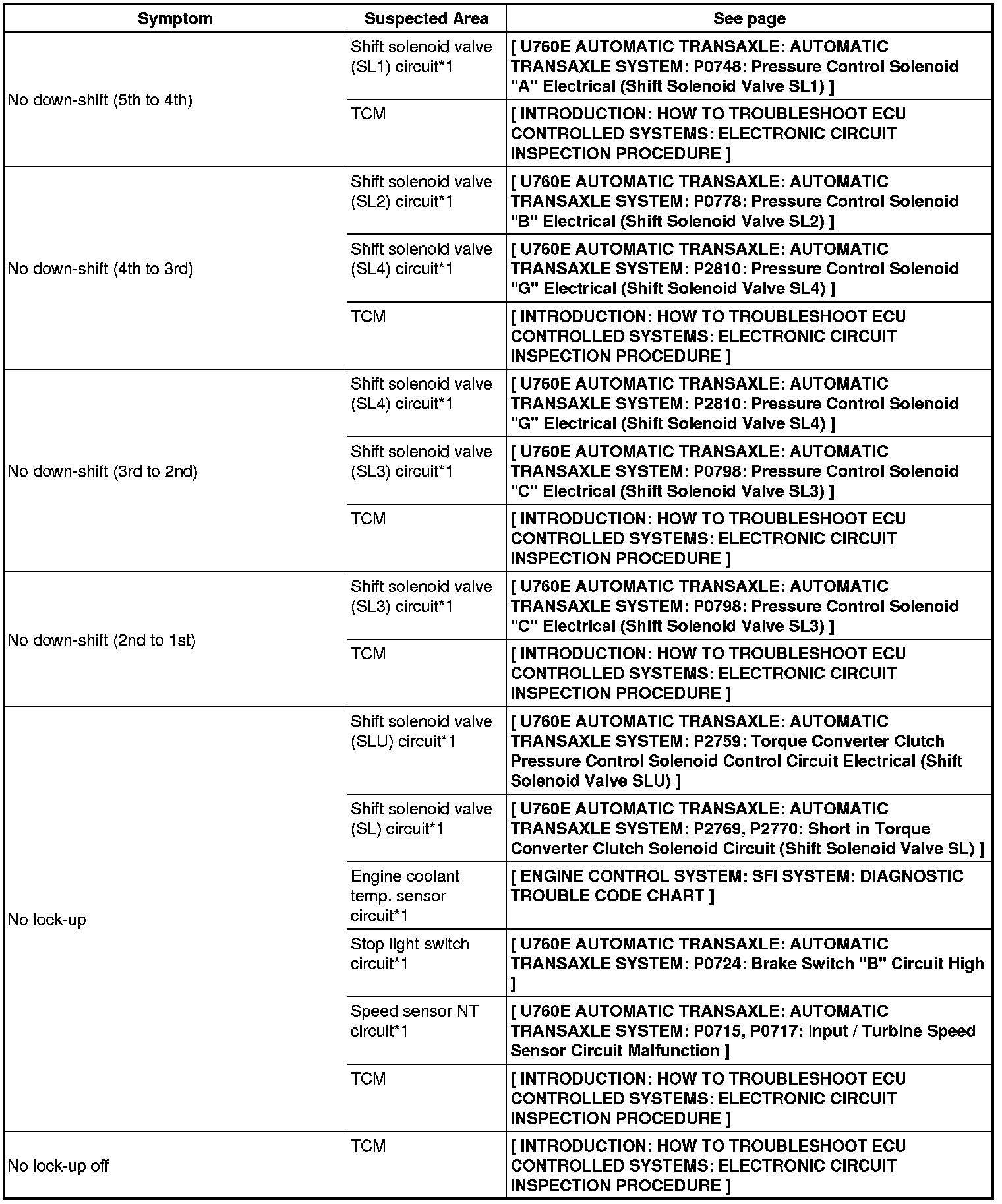 | Symptom | Suspected Area | See page |
|---|---|---|
| No down-shift (5th to 4th) | Shift solenoid valve (SL1) circuit*1 | [ U760E AUTOMATIC TRANSAXLE: AUTOMATIC TRANSAXLE SYSTEM: P0748: Pressure Control Solenoid "A" Electrical (Shift Solenoid Valve SL1) ] |
| | TCM | [ INTRODUCTION: HOW TO TROUBLESHOOT ECU CONTROLLED SYSTEMS: ELECTRONIC CIRCUIT INSPECTION PROCEDURE ] |
| No down-shift (4th to 3rd) | Shift solenoid valve (SL2) circuit*1 | [ U760E AUTOMATIC TRANSAXLE: AUTOMATIC TRANSAXLE SYSTEM: P0778: Pressure Control Solenoid "B" Electrical (Shift Solenoid Valve SL2) ] |
| | Shift solenoid valve (SL4) circuit*1 | [ U760E AUTOMATIC TRANSAXLE: AUTOMATIC TRANSAXLE SYSTEM: P2810: Pressure Control Solenoid "G" Electrical (Shift Solenoid Valve SL4) ] |
| | TCM | [ INTRODUCTION: HOW TO TROUBLESHOOT ECU CONTROLLED SYSTEMS: ELECTRONIC CIRCUIT INSPECTION PROCEDURE ] |
| No down-shift (3rd to 2nd) | Shift solenoid valve (SL4) circuit*1 | [ U760E AUTOMATIC TRANSAXLE: AUTOMATIC TRANSAXLE SYSTEM: P2810: Pressure Control Solenoid "G" Electrical (Shift Solenoid Valve SL4) ] |
| | Shift solenoid valve (SL3) circuit*1 | [ U760E AUTOMATIC TRANSAXLE: AUTOMATIC TRANSAXLE SYSTEM: P0798: Pressure Control Solenoid "C" Electrical (Shift Solenoid Valve SL3) ] |
| | TCM | [ INTRODUCTION: HOW TO TROUBLESHOOT ECU CONTROLLED SYSTEMS: ELECTRONIC CIRCUIT INSPECTION PROCEDURE ] |
| No down-shift (2nd to 1st) | Shift solenoid valve (SL3) circuit*1 | [ U760E AUTOMATIC TRANSAXLE: AUTOMATIC TRANSAXLE SYSTEM: P0798: Pressure Control Solenoid "C" Electrical (Shift Solenoid Valve SL3) ] |
| | TCM | [ INTRODUCTION: HOW TO TROUBLESHOOT ECU CONTROLLED SYSTEMS: ELECTRONIC CIRCUIT INSPECTION PROCEDURE ] |
| No lock-up | Shift solenoid valve (SLU) circuit*1 | [ U760E AUTOMATIC TRANSAXLE: AUTOMATIC TRANSAXLE SYSTEM: P2759: Torque Converter Clutch Pressure Control Solenoid Control Circuit Electrical (Shift Solenoid Valve SLU) ] |
| | Shift solenoid valve (SL) circuit*1 | [ U760E AUTOMATIC TRANSAXLE: AUTOMATIC TRANSAXLE SYSTEM: P2769, P2770: Short in Torque Converter Clutch Solenoid Circuit (Shift Solenoid Valve SL) ] |
| | Engine coolant temp. sensor circuit*1 | [ ENGINE CONTROL SYSTEM: SFI SYSTEM: DIAGNOSTIC TROUBLE CODE CHART ] |
| | Stop light switch circuit*1 | [ U760E AUTOMATIC TRANSAXLE: AUTOMATIC TRANSAXLE SYSTEM: P0724: Brake Switch "B" Circuit High ] |
| | Speed sensor NT circuit*1 | [ U760E AUTOMATIC TRANSAXLE: AUTOMATIC TRANSAXLE SYSTEM: P0715, P0717: Input / Turbine Speed Sensor Circuit Malfunction ] |
| | TCM | [ INTRODUCTION: HOW TO TROUBLESHOOT ECU CONTROLLED SYSTEMS: ELECTRONIC CIRCUIT INSPECTION PROCEDURE ] |
| No lock-up off | TCM | [ INTRODUCTION: HOW TO TROUBLESHOOT ECU CONTROLLED SYSTEMS: ELECTRONIC CIRCUIT INSPECTION PROCEDURE ] |